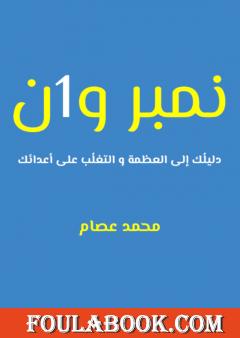 نمبر و1ن

دليلك إلى العظمة و التغلب على أعدائك

محمد عصام

FOULABOOK.COM